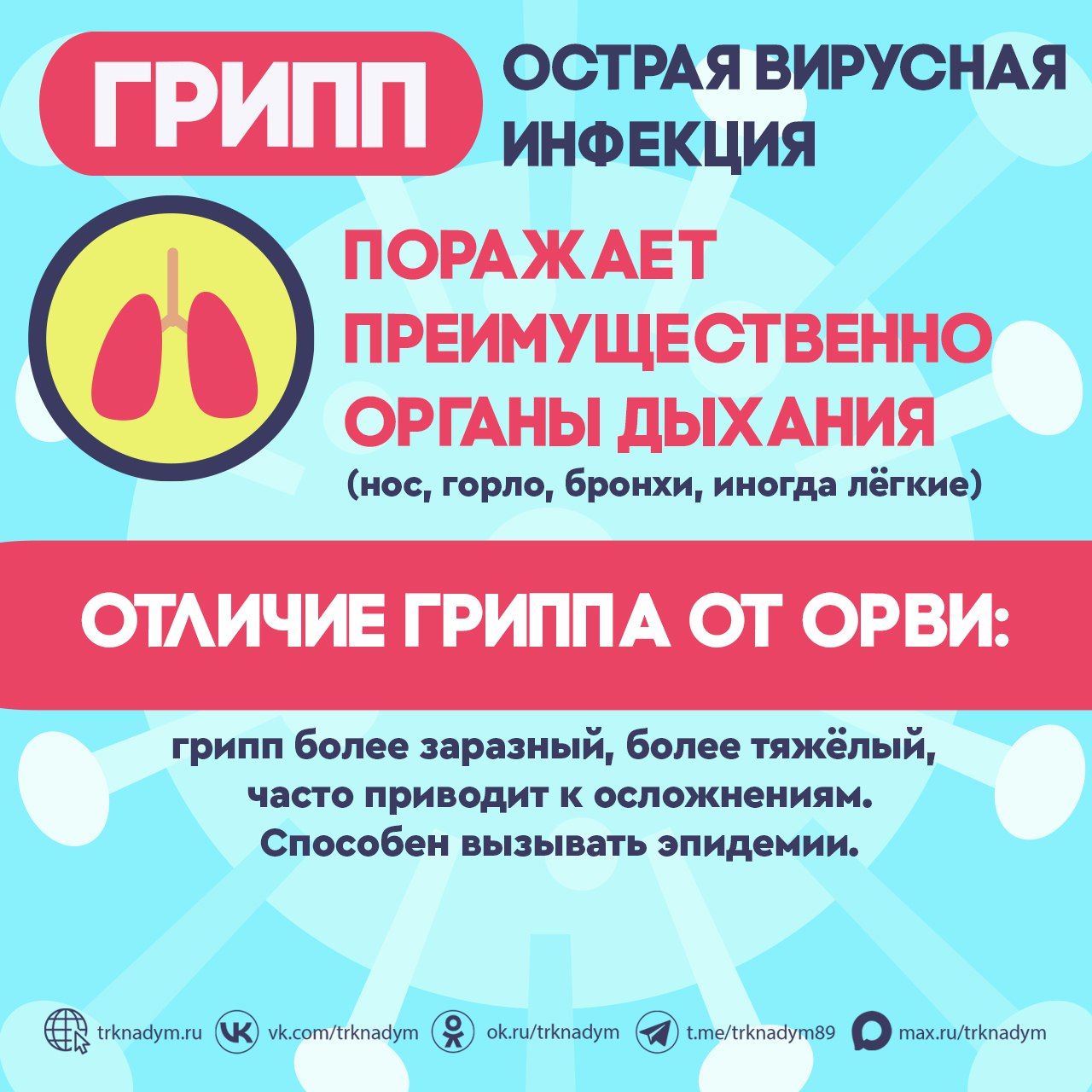 ГРИПП

ОСТРАЯ ВИРУСНАЯ ИНФЕКЦИЯ

ПОРАЖАЕТ ПРЕИМУЩЕСТВЕННО ОРГАНЫ ДЫХАНИЯ
(нос, горло, бронхи, иногда лёгкие)

ОТЛИЧИЕ ГРИППА ОТ ОРВИ:

грипп более заразный, более тяжёлый, часто приводит к осложнениям. Способен вызывать эпидемии.

trknadym.ru vk.com/trknadym ok.ru/trknadym t.me/trknadym89 max.ru/trknadym